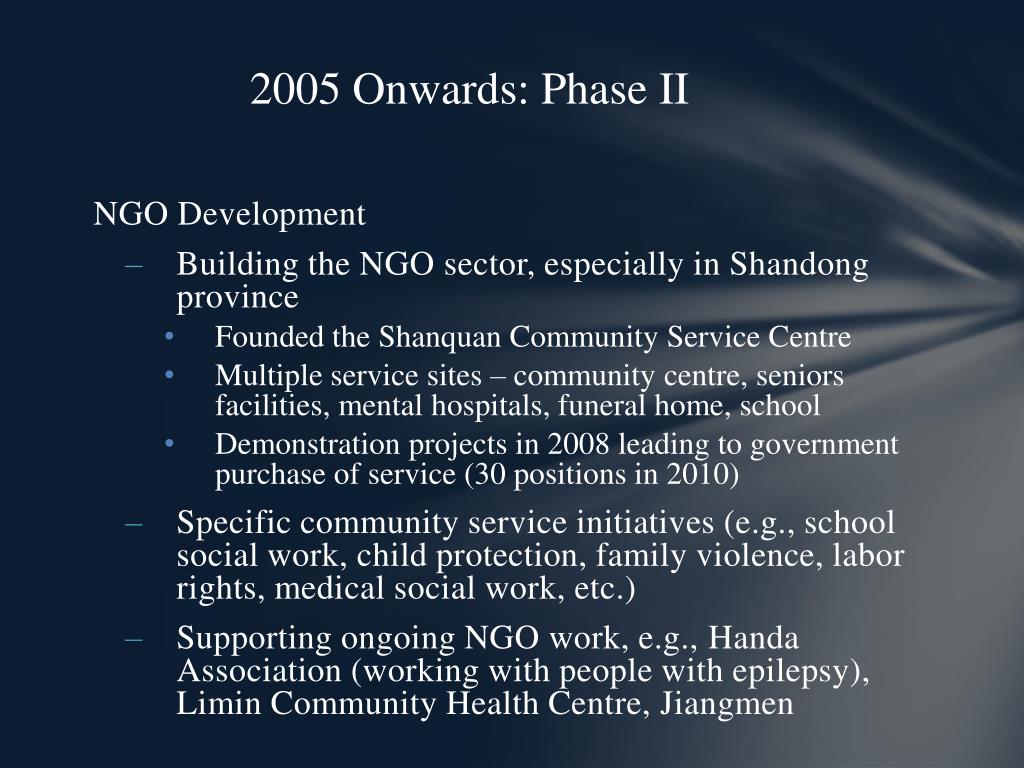 2005 Onwards: Phase II

NGO Development

– Building the NGO sector, especially in Shandong province

• Founded the Shanquan Community Service Centre

• Multiple service sites – community centre, seniors facilities, mental hospitals, funeral home, school

• Demonstration projects in 2008 leading to government purchase of service (30 positions in 2010)

– Specific community service initiatives (e.g., school social work, child protection, family violence, labor rights, medical social work, etc.)

– Supporting ongoing NGO work, e.g., Handa Association (working with people with epilepsy), Limin Community Health Centre, Jiangmen